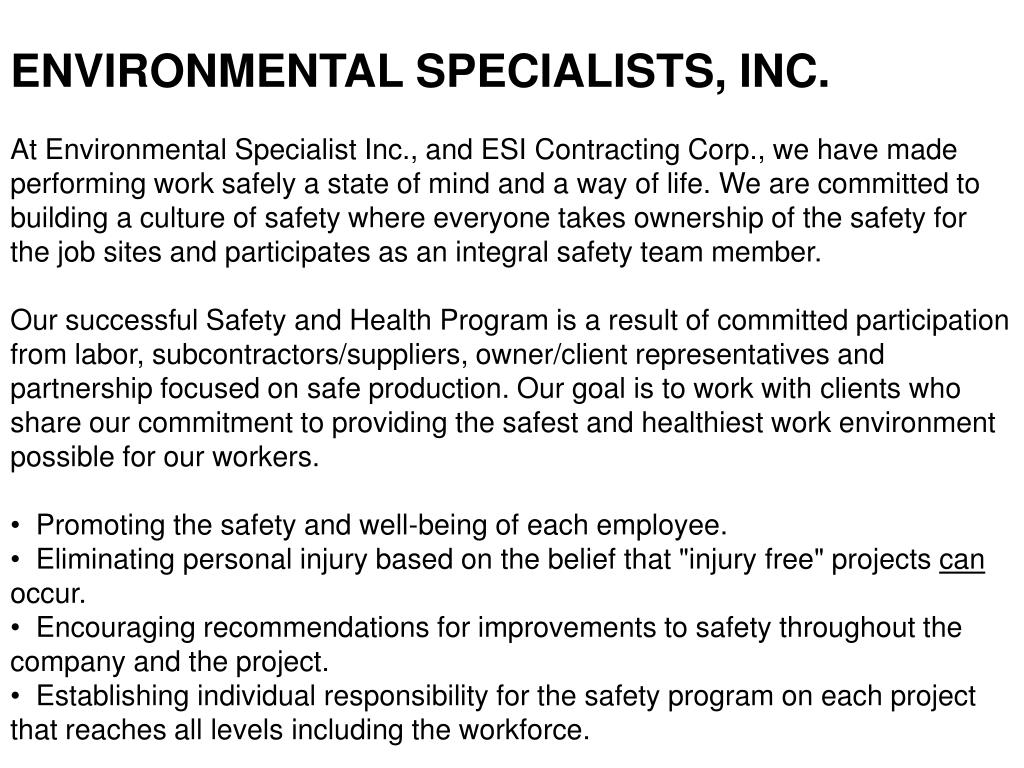 ENVIRONMENTAL SPECIALISTS, INC.

At Environmental Specialist Inc., and ESI Contracting Corp., we have made performing work safely a state of mind and a way of life. We are committed to building a culture of safety where everyone takes ownership of the safety for the job sites and participates as an integral safety team member.

Our successful Safety and Health Program is a result of committed participation from labor, subcontractors/suppliers, owner/client representatives and partnership focused on safe production. Our goal is to work with clients who share our commitment to providing the safest and healthiest work environment possible for our workers.

• Promoting the safety and well-being of each employee.
• Eliminating personal injury based on the belief that "injury free" projects can occur.
• Encouraging recommendations for improvements to safety throughout the company and the project.
• Establishing individual responsibility for the safety program on each project that reaches all levels including the workforce.